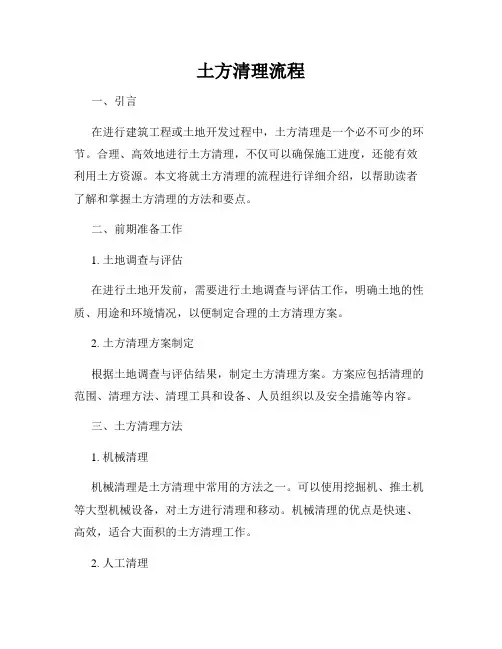 土方清理流程

一、引言

在进行建筑工程或土地开发过程中，土方清理是一个必不可少的环节。合理、高效地进行土方清理，不仅可以确保施工进度，还能有效利用土方资源。本文将就土方清理的流程进行详细介绍，以帮助读者了解和掌握土方清理的方法和要点。

二、前期准备工作

1. 土地调查与评估

在进行土地开发前，需要进行土地调查与评估工作，明确土地的性质、用途和环境情况，以便制定合理的土方清理方案。

2. 土方清理方案制定

根据土地调查与评估结果，制定土方清理方案。方案应包括清理的范围、清理方法、清理工具和设备、人员组织以及安全措施等内容。

三、土方清理方法

1. 机械清理

机械清理是土方清理中常用的方法之一。可以使用挖掘机、推土机等大型机械设备，对土方进行清理和移动。机械清理的优点是快速、高效，适合大面积的土方清理工作。

2. 人工清理